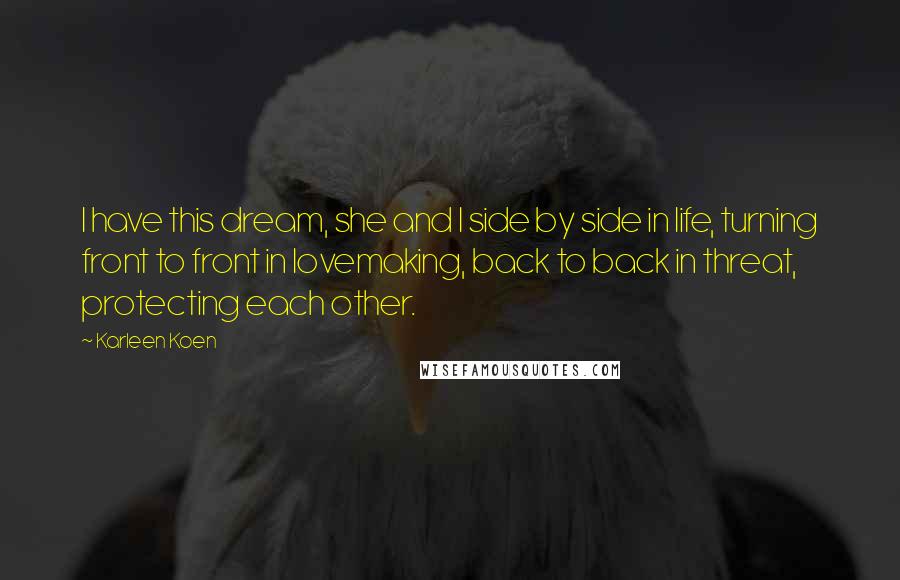 I have this dream, she and I side by side in life, turning front to front in lovemaking, back to back in threat, protecting each other.

~ Karleen Koen

WISEFAMOUSQUOTES.COM